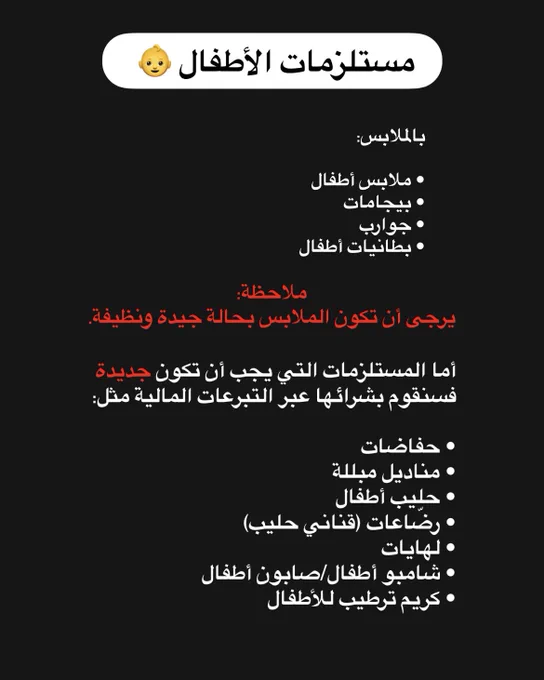 مستلزمات الأطفال 👶

بالملابس:

• ملابس أطفال
• بيجامات
• جوارب
• بطانيات أطفال

ملاحظة:
يرجى أن تكون الملابس بحالة جيدة ونظيفة.

أما المستلزمات التي يجب أن تكون جديدة فسنقوم بشرائها عبر التبرعات المالية مثل:

• حفاضات
• مناديل مبللة
• حليب أطفال
• رضّاعات (قناني حليب)
• لهايات
• شامبو أطفال/صابون أطفال
• كريم ترطيب للأطفال